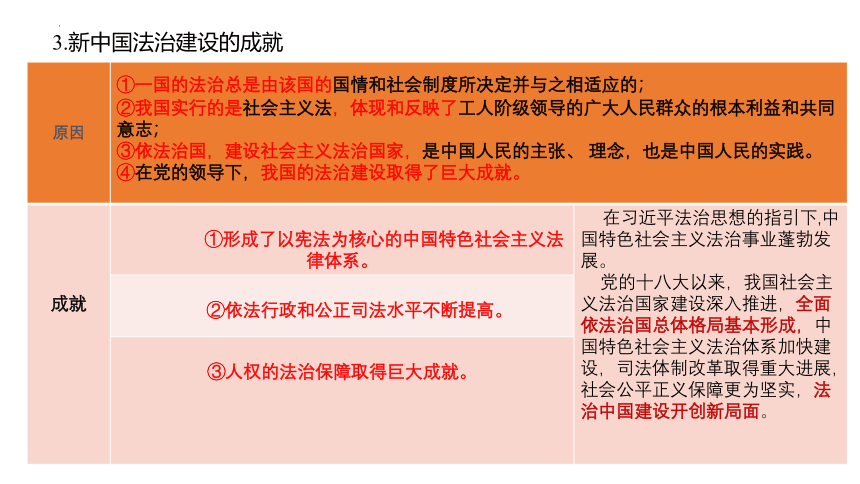 3.新中国法治建设的成就

| 原因 | ①一国的法治总是由该国的国情和社会制度所决定并与之相适应的；<br>②我国实行的是社会主义法，体现和反映了工人阶级领导的广大人民群众的根本利益和共同意志；<br>③依法治国，建设社会主义法治国家，是中国人民的主张、理念，也是中国人民的实践。<br>④在党的领导下，我国的法治建设取得了巨大成就。 | |
|---|---|---|
| 成就 | ①形成了以宪法为核心的中国特色社会主义法律体系。 | 在习近平法治思想的指引下,中国特色社会主义法治事业蓬勃发展。<br>党的十八大以来，我国社会主义法治国家建设深入推进，全面依法治国总体格局基本形成，中国特色社会主义法治体系加快建设，司法体制改革取得重大进展，社会公平正义保障更为坚实，法治中国建设开创新局面。 |
| | ②依法行政和公正司法水平不断提高。 | |
| | ③人权的法治保障取得巨大成就。 | |